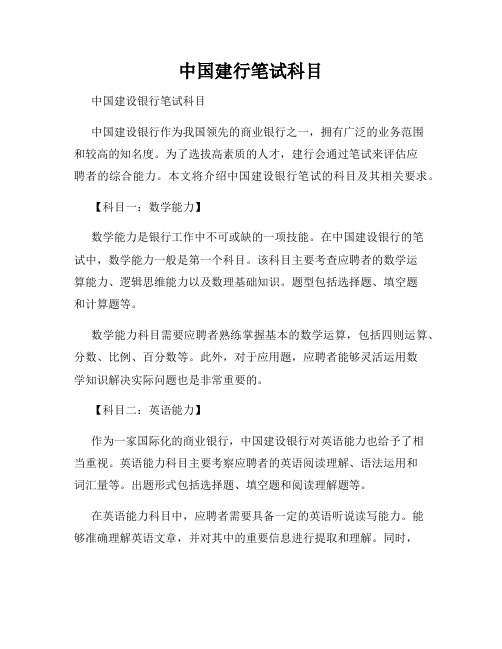 中国建行笔试科目

中国建设银行笔试科目

中国建设银行作为我国领先的商业银行之一，拥有广泛的业务范围和较高的知名度。为了选拔高素质的人才，建行会通过笔试来评估应聘者的综合能力。本文将介绍中国建设银行笔试的科目及其相关要求。

【科目一：数学能力】

数学能力是银行工作中不可或缺的一项技能。在中国建设银行的笔试中，数学能力一般是第一个科目。该科目主要考查应聘者的数学运算能力、逻辑思维能力以及数理基础知识。题型包括选择题、填空题和计算题等。

数学能力科目需要应聘者熟练掌握基本的数学运算，包括四则运算、分数、比例、百分数等。此外，对于应用题，应聘者能够灵活运用数学知识解决实际问题也是非常重要的。

【科目二：英语能力】

作为一家国际化的商业银行，中国建设银行对英语能力也给予了相当重视。英语能力科目主要考察应聘者的英语阅读理解、语法运用和词汇量等。出题形式包括选择题、填空题和阅读理解题等。

在英语能力科目中，应聘者需要具备一定的英语听说读写能力。能够准确理解英语文章，并对其中的重要信息进行提取和理解。同时，